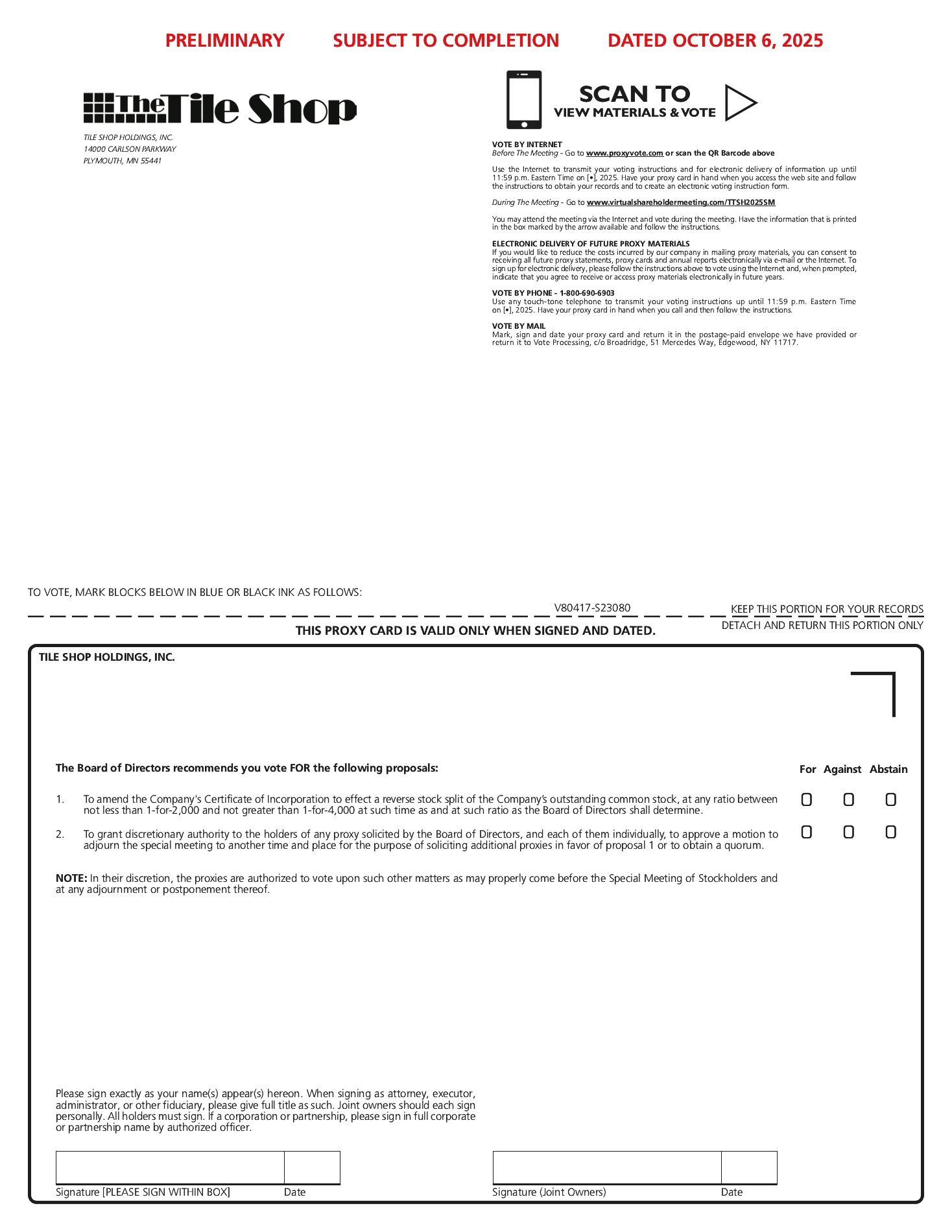 PRELIMINARY SUBJECT TO COMPLETION DATED OCTOBER 6, 2025

The Tile Shop

TILE SHOP HOLDINGS, INC.
14000 CARLSON PARKWAY
PLYMOUTH, MN 55441

SCAN TO
VIEW MATERIALS & VOTE

VOTE BY INTERNET
Before The Meeting - Go to www.proxyvote.com or scan the QR Barcode above

Use the Internet to transmit your voting instructions and for electronic delivery of information up until 11:59 p.m. Eastern Time on [•], 2025. Have your proxy card in hand when you access the web site and follow the instructions to obtain your records and to create an electronic voting instruction form.

During The Meeting - Go to www.virtualshareholdermeeting.com/TTSH2025SM

You may attend the meeting via the Internet and vote during the meeting. Have the information that is printed in the box marked by the arrow available and follow the instructions.

ELECTRONIC DELIVERY OF FUTURE PROXY MATERIALS
If you would like to reduce the costs incurred by our company in mailing proxy materials, you can consent to receiving all future proxy statements, proxy cards and annual reports electronically via e-mail or the Internet. To sign up for electronic delivery, please follow the instructions above to vote using the Internet and, when prompted, indicate that you agree to receive or access proxy materials electronically in future years.

VOTE BY PHONE - 1-800-690-6903
Use any touch-tone telephone to transmit your voting instructions up until 11:59 p.m. Eastern Time on [•], 2025. Have your proxy card in hand when you call and then follow the instructions.

VOTE BY MAIL
Mark, sign and date your proxy card and return it in the postage-paid envelope we have provided or return it to Vote Processing, c/o Broadridge, 51 Mercedes Way, Edgewood, NY 11717.

TO VOTE, MARK BLOCKS BELOW IN BLUE OR BLACK INK AS FOLLOWS:

V80417-S23080

KEEP THIS PORTION FOR YOUR RECORDS

THIS PROXY CARD IS VALID ONLY WHEN SIGNED AND DATED.

DETACH AND RETURN THIS PORTION ONLY

TILE SHOP HOLDINGS, INC.

The Board of Directors recommends you vote FOR the following proposals:

For Against Abstain

1. To amend the Company's Certificate of Incorporation to effect a reverse stock split of the Company's outstanding common stock, at any ratio between not less than 1-for-2,000 and not greater than 1-for-4,000 at such time as and at such ratio as the Board of Directors shall determine.

2. To grant discretionary authority to the holders of any proxy solicited by the Board of Directors, and each of them individually, to approve a motion to adjourn the special meeting to another time and place for the purpose of soliciting additional proxies in favor of proposal 1 or to obtain a quorum.

NOTE: In their discretion, the proxies are authorized to vote upon such other matters as may properly come before the Special Meeting of Stockholders and at any adjournment or postponement thereof.

Please sign exactly as your name(s) appear(s) hereon. When signing as attorney, executor, administrator, or other fiduciary, please give full title as such. Joint owners should each sign personally. All holders must sign. If a corporation or partnership, please sign in full corporate or partnership name by authorized officer.

Signature [PLEASE SIGN WITHIN BOX] Date

Signature (Joint Owners) Date